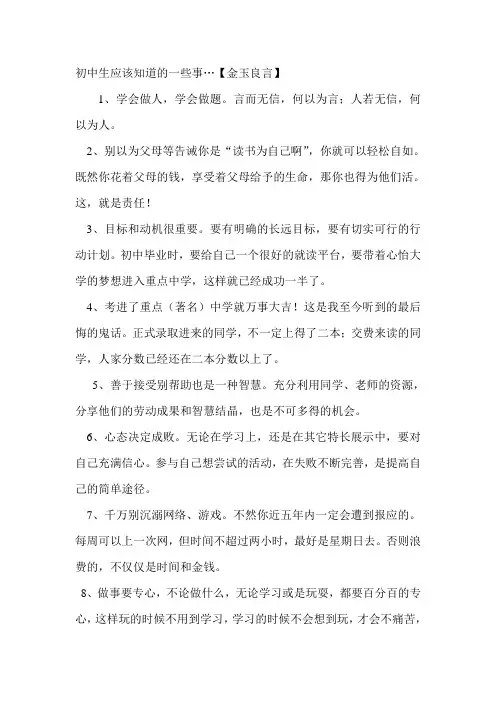 初中生应该知道的一些事…【金玉良言】

1、学会做人，学会做题。言而无信，何以为言；人若无信，何以为人。

2、别以为父母等告诫你是“读书为自己啊”，你就可以轻松自如。既然你花着父母的钱，享受着父母给予的生命，那你也得为他们活。这，就是责任！

3、目标和动机很重要。要有明确的长远目标，要有切实可行的行动计划。初中毕业时，要给自己一个很好的就读平台，要带着心怡大学的梦想进入重点中学，这样就已经成功一半了。

4、考进了重点（著名）中学就万事大吉！这是我至今听到的最后悔的鬼话。正式录取进来的同学，不一定上得了二本；交费来读的同学，人家分数已经还在二本分数以上了。

5、善于接受别帮助也是一种智慧。充分利用同学、老师的资源，分享他们的劳动成果和智慧结晶，也是不可多得的机会。

6、心态决定成败。无论在学习上，还是在其它特长展示中，要对自己充满信心。参与自己想尝试的活动，在失败不断完善，是提高自己的简单途径。

7、千万别沉溺网络、游戏。不然你近五年内一定会遭到报应的。每周可以上一次网，但时间不超过两小时，最好是星期日去。否则浪费的，不仅仅是时间和金钱。

8、做事要专心，不论做什么，无论学习或是玩耍，都要百分百的专心，这样玩的时候不用到学习，学习的时候不会想到玩，才会不痛苦，